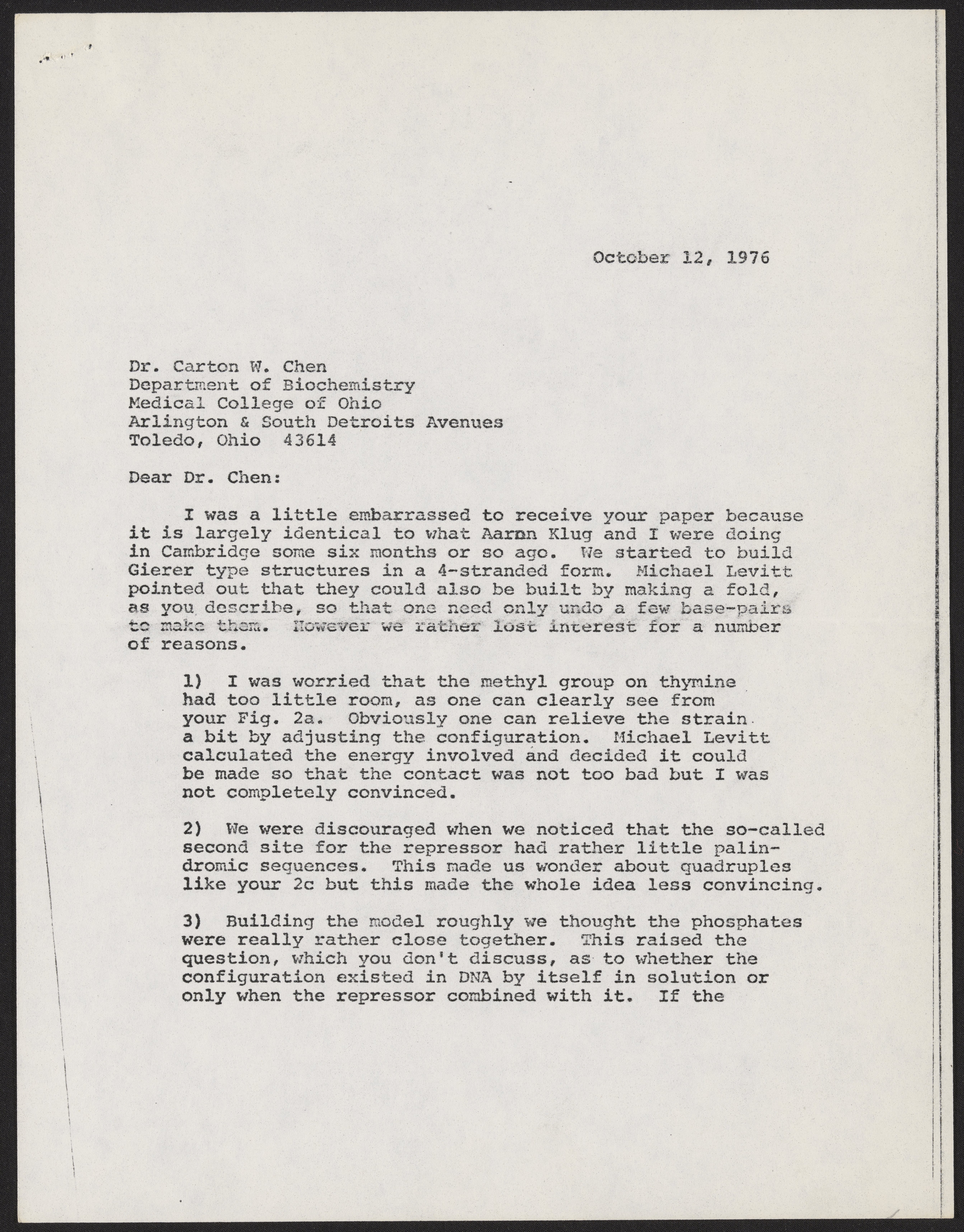 October 12, 1976

Dr. Carton W. Chen
Department of Biochemistry
Medical College of Ohio
Arlington & South Detroits Avenues
Toledo, Ohio 43614

Dear Dr. Chen:

I was a little embarrassed to receive your paper because it is largely identical to what Aaron Klug and I were doing in Cambridge some six months or so ago. We started to build Gierer type structures in a 4-stranded form. Michael Levitt pointed out that they could also be built by making a fold, as you describe, so that one need only undo a few base-pairs to make them. However we rather lost interest for a number of reasons.

1) I was worried that the methyl group on thymine had too little room, as one can clearly see from your Fig. 2a. Obviously one can relieve the strain a bit by adjusting the configuration. Michael Levitt calculated the energy involved and decided it could be made so that the contact was not too bad but I was not completely convinced.

2) We were discouraged when we noticed that the so-called second site for the repressor had rather little palindromic sequences. This made us wonder about quadruples like your 2c but this made the whole idea less convincing.

3) Building the model roughly we thought the phosphates were really rather close together. This raised the question, which you don't discuss, as to whether the configuration existed in DNA by itself in solution or only when the repressor combined with it. If the